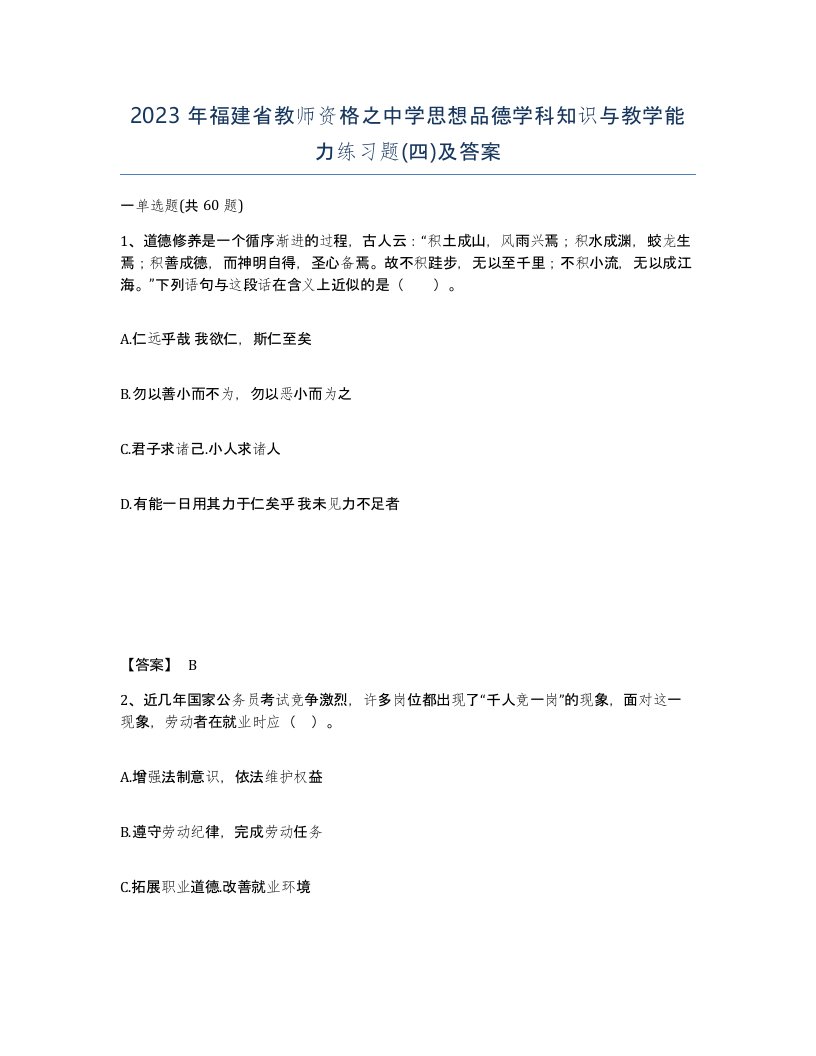 2023 年福建省教师资格之中学思想品德学科知识与教学能力练习题(四)及答案

一单选题(共 60 题)

1、道德修养是一个循序渐进的过程，古人云：“积土成山，风雨兴焉；积水成渊，蛟龙生焉；积善成德，而神明自得，圣心备焉。故不积跬步，无以至千里；不积小流，无以成江海。”下列语句与这段话在含义上近似的是（　　）。

A.仁远乎哉 我欲仁，斯仁至矣

B.勿以善小而不为，勿以恶小而为之

C.君子求诸己.小人求诸人

D.有能一日用其力于仁矣乎 我未见力不足者

【答案】 B

2、近几年国家公务员考试竞争激烈，许多岗位都出现了“千人竞一岗”的现象，面对这一现象，劳动者在就业时应（　）。

A.增强法制意识，依法维护权益

B.遵守劳动纪律，完成劳动任务

C.拓展职业道德.改善就业环境